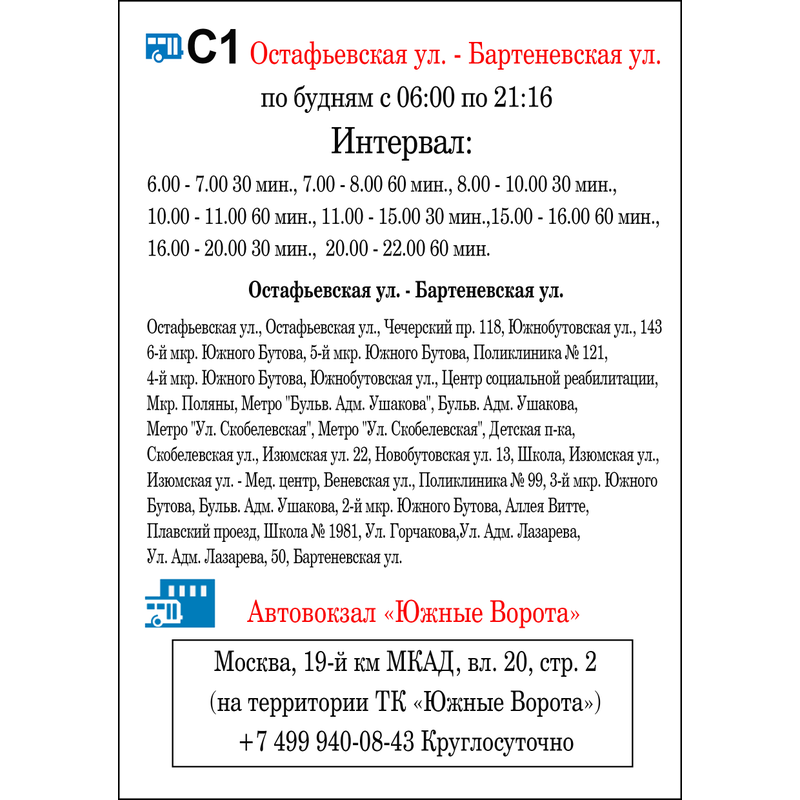 С1 Остафьевская ул. - Бартеневская ул.

по будням с 06:00 по 21:16

Интервал:

6.00 - 7.00 30 мин., 7.00 - 8.00 60 мин., 8.00 - 10.00 30 мин., 10.00 - 11.00 60 мин., 11.00 - 15.00 30 мин.,15.00 - 16.00 60 мин., 16.00 - 20.00 30 мин., 20.00 - 22.00 60 мин.

Остафьевская ул. - Бартеневская ул.

Остафьевская ул., Остафьевская ул., Чечерский пр. 118, Южнобутовская ул., 143 6-й мкр. Южного Бутова, 5-й мкр. Южного Бутова, Поликлиника № 121, 4-й мкр. Южного Бутова, Южнобутовская ул., Центр социальной реабилитации, Мкр. Поляны, Метро "Бульв. Адм. Ушакова", Бульв. Адм. Ушакова, Метро "Ул. Скобелевская", Метро "Ул. Скобелевская", Детская п-ка, Скобелевская ул., Изюмская ул. 22, Новобутовская ул. 13, Школа, Изюмская ул., Изюмская ул. - Мед. центр, Веневская ул., Поликлиника № 99, 3-й мкр. Южного Бутова, Бульв. Адм. Ушакова, 2-й мкр. Южного Бутова, Аллея Витте, Плавский проезд, Школа № 1981, Ул. Горчакова,Ул. Адм. Лазарева, Ул. Адм. Лазарева, 50, Бартеневская ул.

Автовокзал «Южные Ворота»

Москва, 19-й км МКАД, вл. 20, стр. 2
(на территории ТК «Южные Ворота»)
+7 499 940-08-43 Круглосуточно